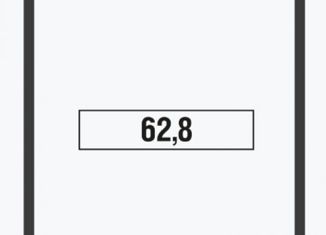 62,8